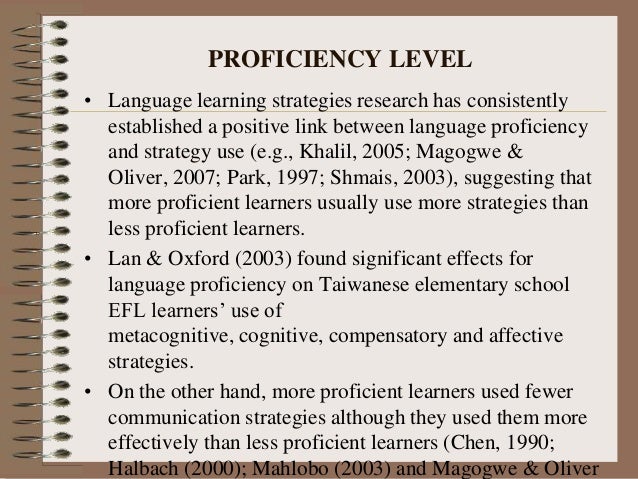 PROFICIENCY LEVEL

• Language learning strategies research has consistently established a positive link between language proficiency and strategy use (e.g., Khalil, 2005; Magogwe & Oliver, 2007; Park, 1997; Shmais, 2003), suggesting that more proficient learners usually use more strategies than less proficient learners.

• Lan & Oxford (2003) found significant effects for language proficiency on Taiwanese elementary school EFL learners' use of metacognitive, cognitive, compensatory and affective strategies.

• On the other hand, more proficient learners used fewer communication strategies although they used them more effectively than less proficient learners (Chen, 1990; Halbach (2000); Mahlobo (2003) and Magogwe & Oliver